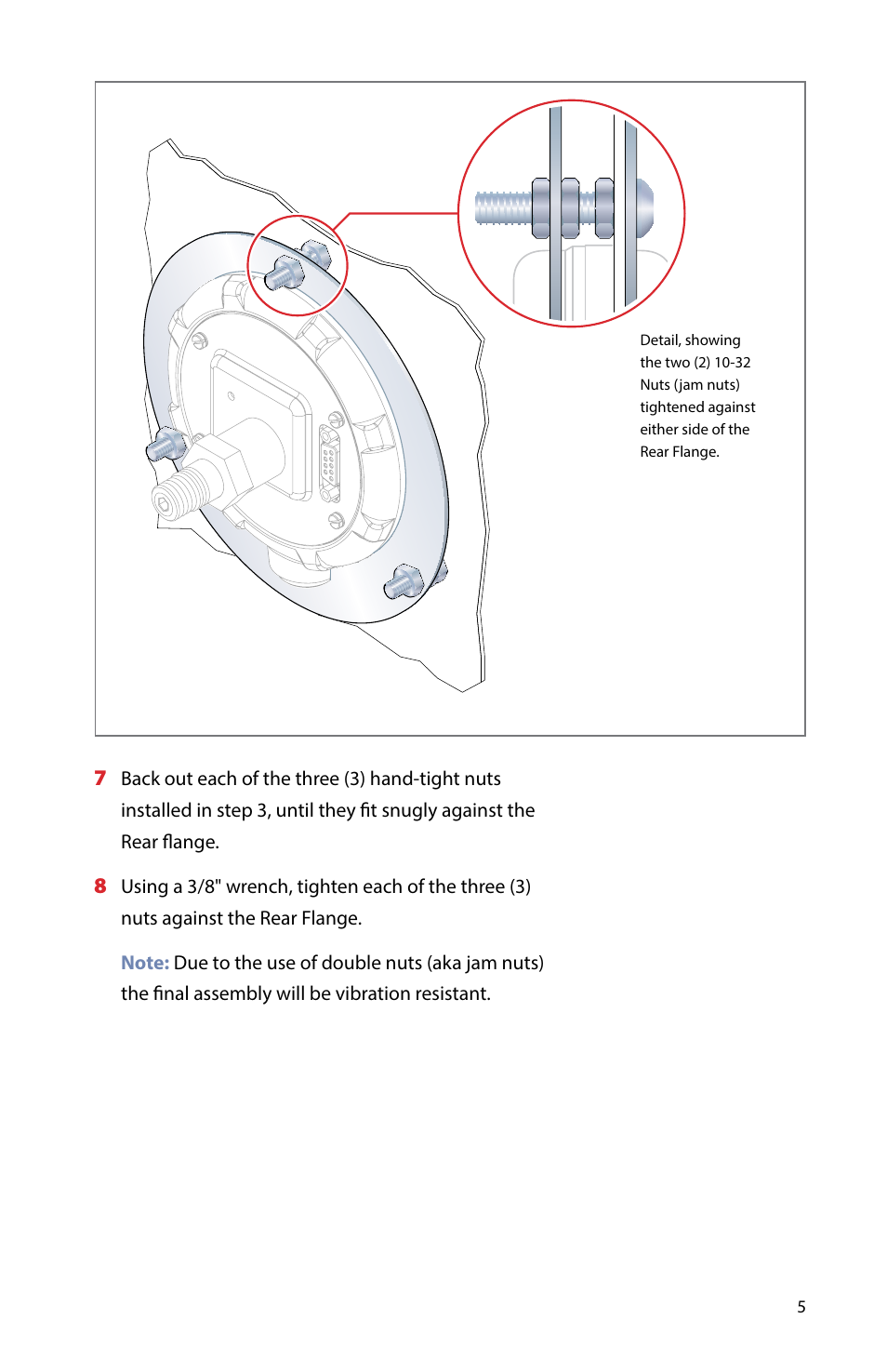 Detail, showing the two (2) 10-32 Nuts (jam nuts) tightened against either side of the Rear Flange.

7 Back out each of the three (3) hand-tight nuts installed in step 3, until they fit snugly against the Rear flange.

8 Using a 3/8" wrench, tighten each of the three (3) nuts against the Rear Flange.

Note: Due to the use of double nuts (aka jam nuts) the final assembly will be vibration resistant.

5